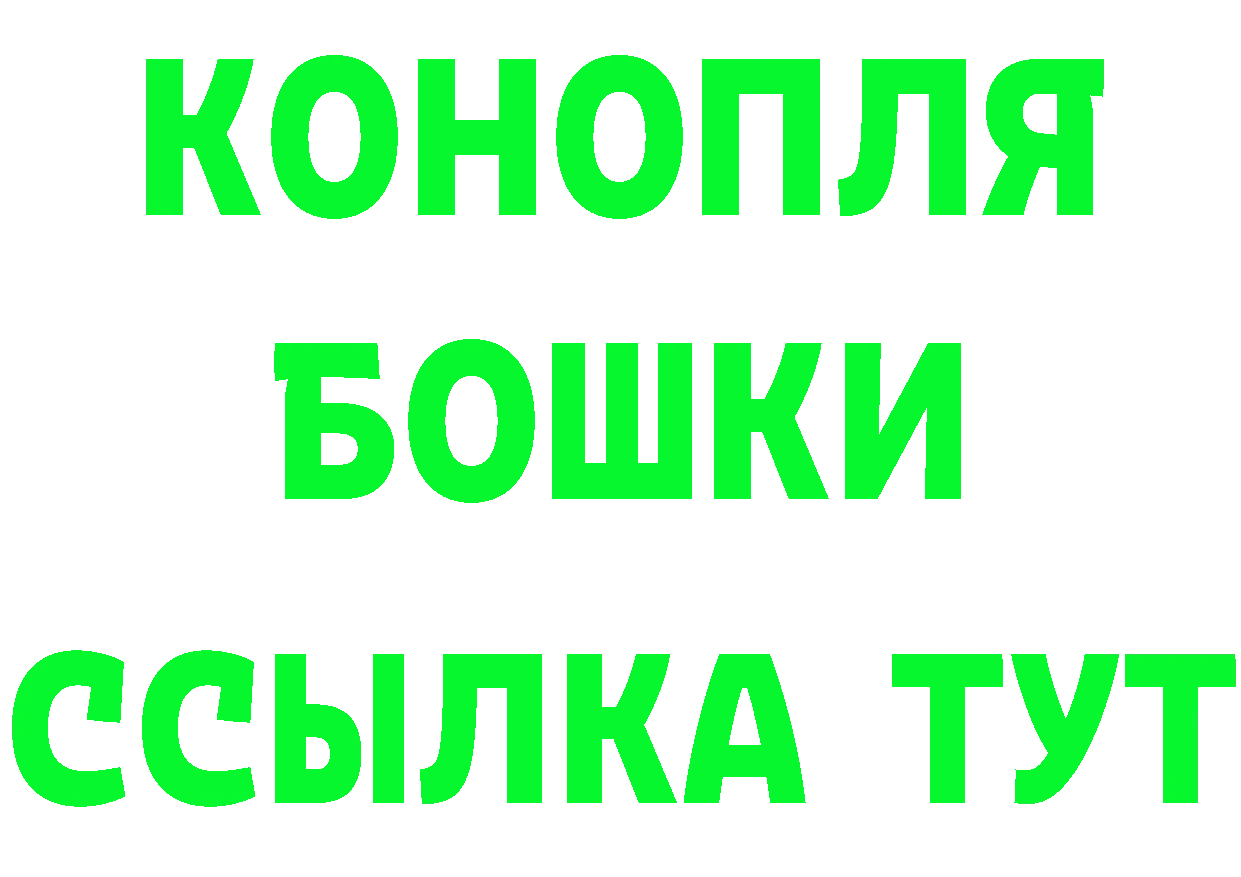 КОНОПЛЯ
БОШКИ
ССЫЛКА ТУТ